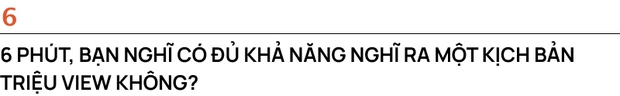 6

6 PHÚT, BẠN NGHĨ CÓ ĐỦ KHẢ NĂNG NGHĨ RA MỘT KỊCH BẢN TRIỆU VIEW KHÔNG?